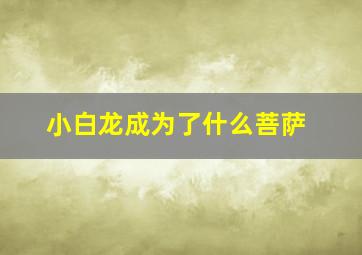 小白龙成为了什么菩萨